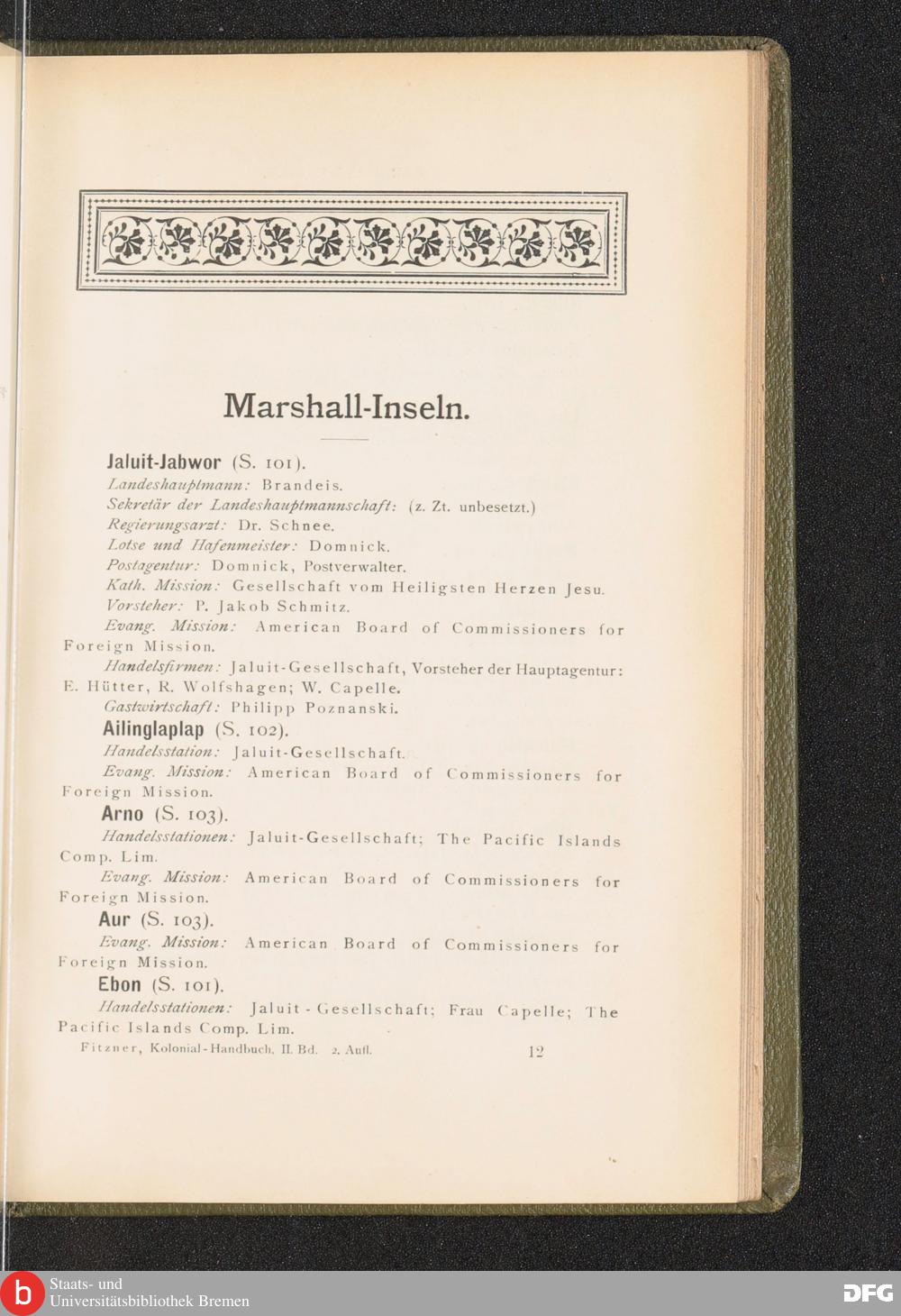 Marshall-Inseln.

Jaluit-Jabwor (S. 101).

Landeshauptmann: Brandeis.

Sekretär der Landeshauptmannschaft: (z. Zt. unbesetzt.)

Regierungsarzt: Dr. Schnee.

Lotse und Hafenmeister: Domnick.

Postagentur: Domnick, Postverwalter.

Kath. Mission: Gesellschaft vom Heiligsten Herzen Jesu.

Vorsteher: P. Jakob Schmitz.

Evang. Mission: American Board of Commissioners for Foreign Mission.

Handelsfirmen: Jaluit-Gesellschaft, Vorsteher der Hauptagentur: E. Hütter, R. Wolfshagen; W. Capelle.

Gastwirtschaft: Philipp Poznanski.

Ailinglaplap (S. 102).

Handelsstation: Jaluit-Gesellschaft.

Evang. Mission: American Board of Commissioners for Foreign Mission.

Arno (S. 103).

Handelsstationen: Jaluit-Gesellschaft; The Pacific Islands Comp. Lim.

Evang. Mission: American Board of Commissioners for Foreign Mission.

Aur (S. 103).

Evang. Mission: American Board of Commissioners for Foreign Mission.

Ebon (S. 101).

Handelsstationen: Jaluit-Gesellschaft; Frau Capelle; The Pacific Islands Comp. Lim.

Fitzner, Kolonial-Handbuch. II. Bd. 2. Aufl. 12

Staats- und Universitätsbibliothek Bremen

DFG